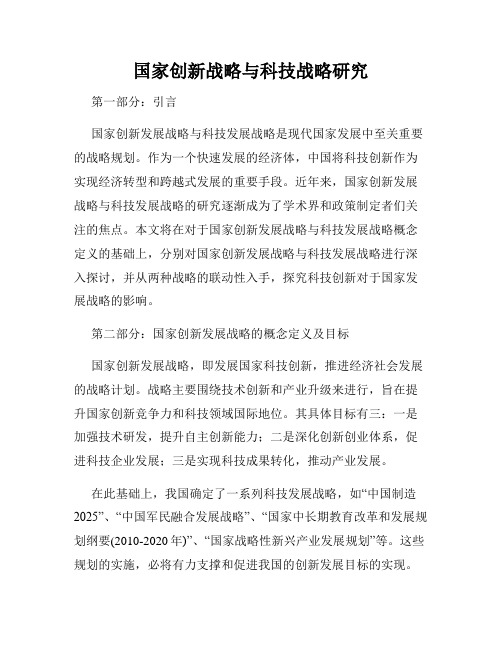 国家创新战略与科技战略研究

第一部分：引言

国家创新发展战略与科技发展战略是现代国家发展中至关重要的战略规划。作为一个快速发展的经济体，中国将科技创新作为实现经济转型和跨越式发展的重要手段。近年来，国家创新发展战略与科技发展战略的研究逐渐成为了学术界和政策制定者们关注的焦点。本文将在对于国家创新发展战略与科技发展战略概念定义的基础上，分别对国家创新发展战略与科技发展战略进行深入探讨，并从两种战略的联动性入手，探究科技创新对于国家发展战略的影响。

第二部分：国家创新发展战略的概念定义及目标

国家创新发展战略，即发展国家科技创新，推进经济社会发展的战略计划。战略主要围绕技术创新和产业升级来进行，旨在提升国家创新竞争力和科技领域国际地位。其具体目标有三：一是加强技术研发，提升自主创新能力；二是深化创新创业体系，促进科技企业发展；三是实现科技成果转化，推动产业发展。

在此基础上，我国确定了一系列科技发展战略，如“中国制造2025”、“中国军民融合发展战略”、“国家中长期教育改革和发展规划纲要(2010-2020年)”、“国家战略性新兴产业发展规划”等。这些规划的实施，必将有力支撑和促进我国的创新发展目标的实现。